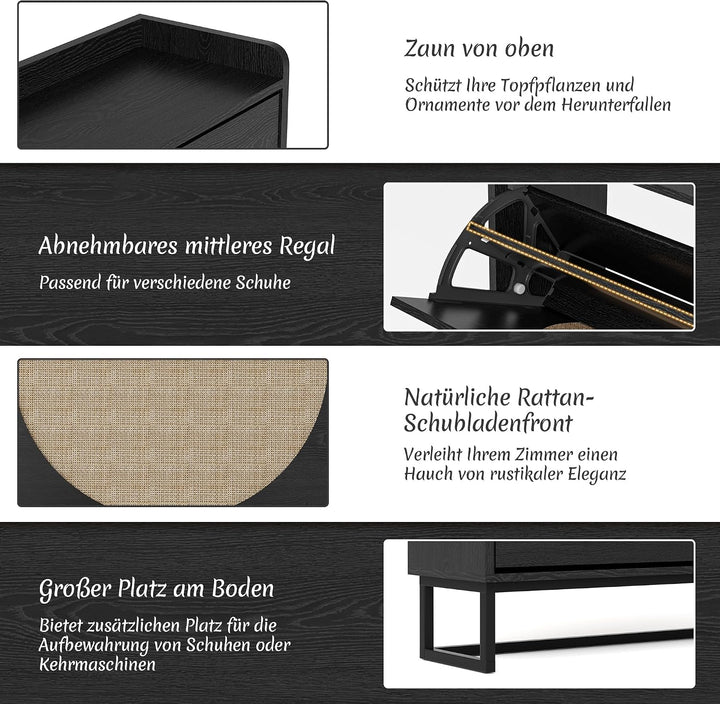 Zaun von oben

Schützt Ihre Topfpflanzen und Ornamente vor dem Herunterfallen

Abnehmbares mittleres Regal

Passend für verschiedene Schuhe

Natürliche Rattan-Schubladenfront

Verleiht Ihrem Zimmer einen Hauch von rustikaler Eleganz

Großer Platz am Boden

Bietet zusätzlichen Platz für die Aufbewahrung von Schuhen oder Kehrmaschinen